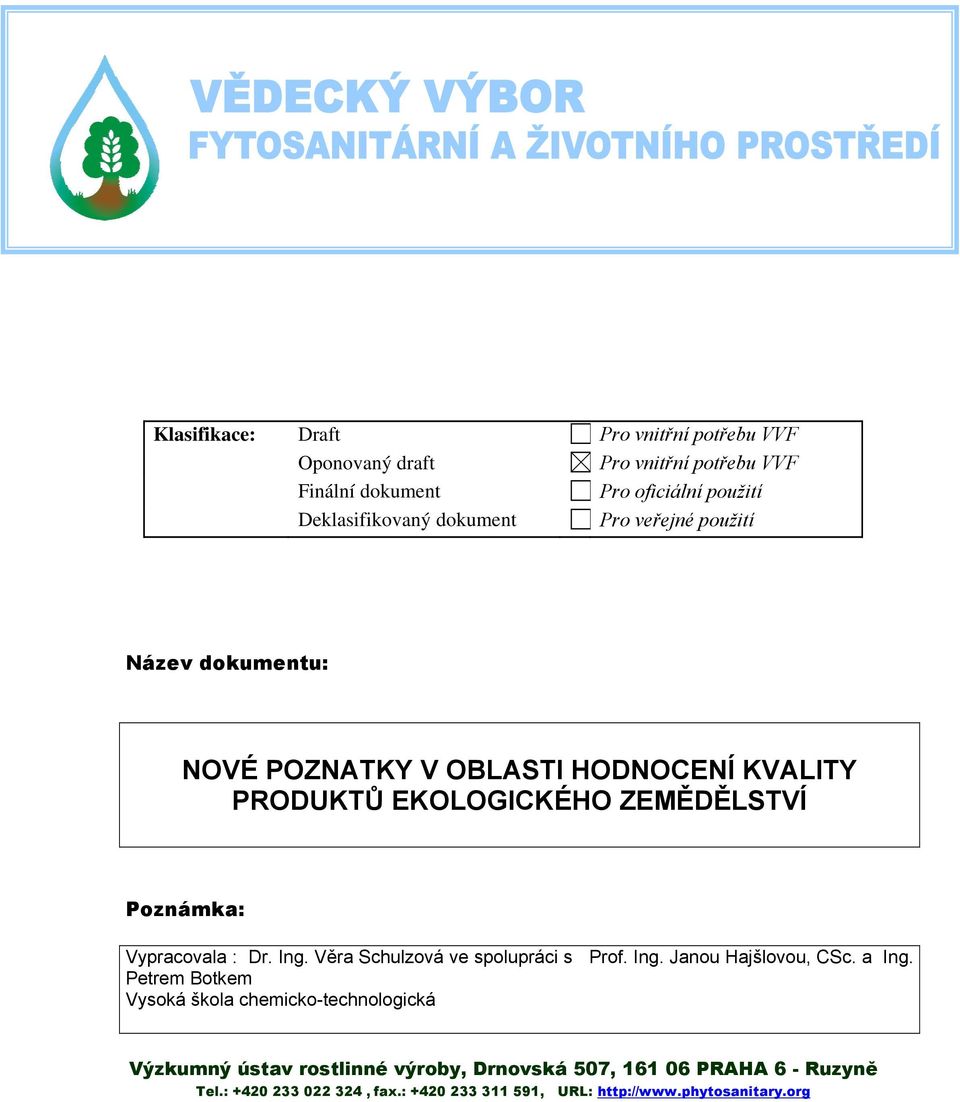 VĚDECKÝ VÝBOR
FYTOSANITÁRNÍ A ŽIVOTNÍHO PROSTŘEDÍ

| Klasifikace: | Draft | ☐ Pro vnitřní potřebu VVF |
|---|---|---|
| | Oponovaný draft | ☒ Pro vnitřní potřebu VVF |
| | Finální dokument | ☐ Pro oficiální použití |
| | Deklasifikovaný dokument | ☐ Pro veřejné použití |

Název dokumentu:

NOVÉ POZNATKY V OBLASTI HODNOCENÍ KVALITY PRODUKTŮ EKOLOGICKÉHO ZEMĚDĚLSTVÍ

Poznámka:

Vypracovala : Dr. Ing. Věra Schulzová ve spolupráci s Prof. Ing. Janou Hajšlovou, CSc. a Ing. Petrem Botkem
Vysoká škola chemicko-technologická

Výzkumný ústav rostlinné výroby, Drnovská 507, 161 06 PRAHA 6 - Ruzyně
Tel.: +420 233 022 324 , fax.: +420 233 311 591, URL: http://www.phytosanitary.org